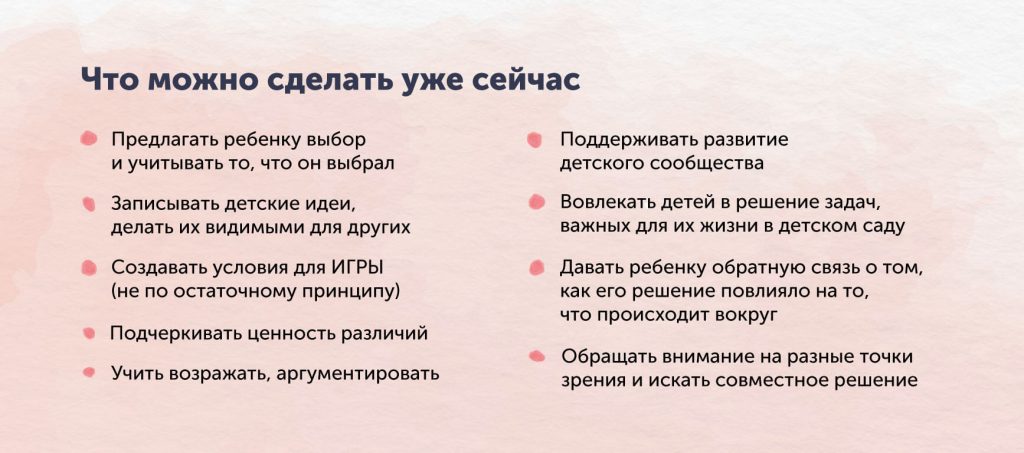 Что можно сделать уже сейчас

Предлагать ребенку выбор и учитывать то, что он выбрал

Записывать детские идеи, делать их видимыми для других

Создавать условия для ИГРЫ (не по остаточному принципу)

Подчеркивать ценность различий

Учить возражать, аргументировать

Поддерживать развитие детского сообщества

Вовлекать детей в решение задач, важных для их жизни в детском саду

Давать ребенку обратную связь о том, как его решение повлияло на то, что происходит вокруг

Обращать внимание на разные точки зрения и искать совместное решение